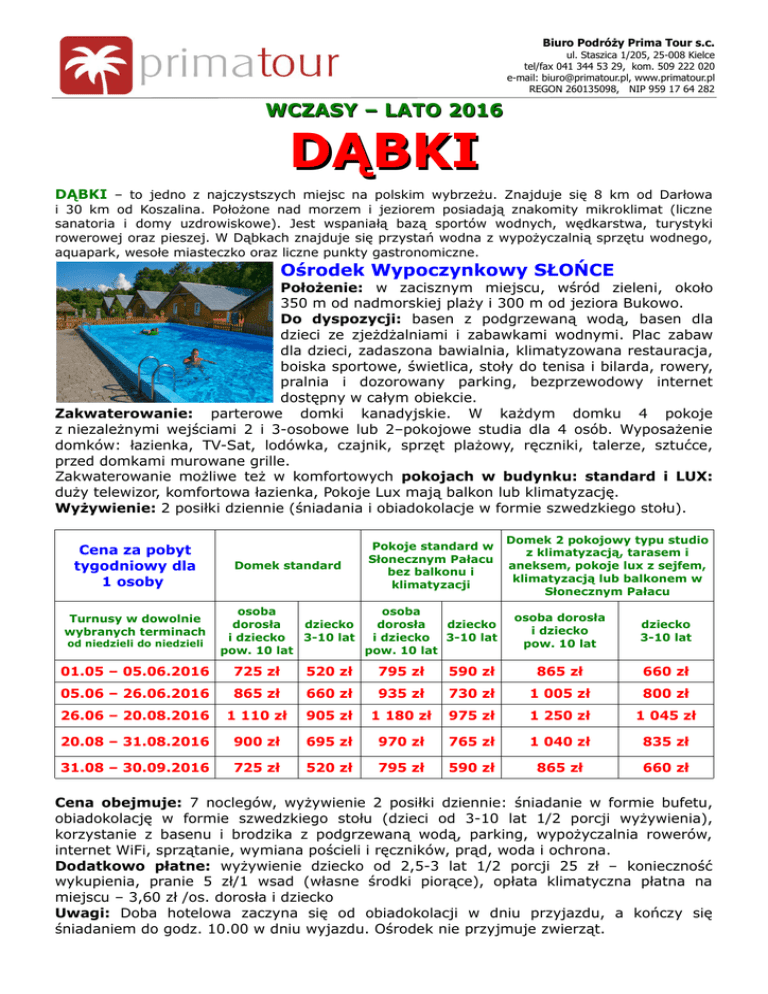 primatour

Biuro Podróży Prima Tour s.c.
ul. Staszica 1/205, 25-008 Kielce
tel/fax 041 344 53 29, kom. 509 222 020
e-mail: biuro@primatour.pl, www.primatour.pl
REGON 260135098, NIP 959 17 64 282

WCZASY – LATO 2016

DĄBKI

DĄBKI – to jedno z najczystszych miejsc na polskim wybrzeżu. Znajduje się 8 km od Darłowa i 30 km od Koszalina. Położone nad morzem i jeziorem posiadają znakomity mikroklimat (liczne sanatoria i domy uzdrowiskowe). Jest wspaniałą bazą sportów wodnych, wędkarstwa, turystyki rowerowej oraz pieszej. W Dąbkach znajduje się przystań wodna z wypożyczalnią sprzętu wodnego, aquapark, wesołe miasteczko oraz liczne punkty gastronomiczne.

Ośrodek Wypoczynkowy SŁOŃCE

Położenie: w zacisznym miejscu, wśród zieleni, około 350 m od nadmorskiej plaży i 300 m od jeziora Bukowo.
Do dyspozycji: basen z podgrzewaną wodą, basen dla dzieci ze zjeżdżalniami i zabawkami wodnymi. Plac zabaw dla dzieci, zadaszona bawialnia, klimatyzowana restauracja, boiska sportowe, świetlica, stoły do tenisa i bilarda, rowery, pralnia i dozorowany parking, bezprzewodowy internet dostępny w całym obiekcie.
Zakwaterowanie: parterowe domki kanadyjskie. W każdym domku 4 pokoje z niezależnymi wejściami 2 i 3-osobowe lub 2–pokojowe studia dla 4 osób. Wyposażenie domków: łazienka, TV-Sat, lodówka, czajnik, sprzęt plażowy, ręczniki, talerze, sztućce, przed domkami murowane grille.
Zakwaterowanie możliwe też w komfortowych pokojach w budynku: standard i LUX: duży telewizor, komfortowa łazienka, Pokoje Lux mają balkon lub klimatyzację.
Wyżywienie: 2 posiłki dziennie (śniadania i obiadokolacje w formie szwedzkiego stołu).

| Cena za pobyt tygodniowy dla 1 osoby | Domek standard | | Pokoje standard w Słonecznym Pałacu bez balkonu i klimatyzacji | | Domek 2 pokojowy typu studio z klimatyzacją, tarasem i aneksem, pokoje lux z sejfem, klimatyzacją lub balkonem w Słonecznym Pałacu | |
|---|---|---|---|---|---|---|
| Turnusy w dowolnie wybranych terminach od niedzieli do niedzieli | osoba dorosła i dziecko pow. 10 lat | dziecko 3-10 lat | osoba dorosła i dziecko pow. 10 lat | dziecko 3-10 lat | osoba dorosła i dziecko pow. 10 lat | dziecko 3-10 lat |
| 01.05 – 05.06.2016 | 725 zł | 520 zł | 795 zł | 590 zł | 865 zł | 660 zł |
| 05.06 – 26.06.2016 | 865 zł | 660 zł | 935 zł | 730 zł | 1 005 zł | 800 zł |
| 26.06 – 20.08.2016 | 1 110 zł | 905 zł | 1 180 zł | 975 zł | 1 250 zł | 1 045 zł |
| 20.08 – 31.08.2016 | 900 zł | 695 zł | 970 zł | 765 zł | 1 040 zł | 835 zł |
| 31.08 – 30.09.2016 | 725 zł | 520 zł | 795 zł | 590 zł | 865 zł | 660 zł |

Cena obejmuje: 7 noclegów, wyżywienie 2 posiłki dziennie: śniadanie w formie bufetu, obiadokolację w formie szwedzkiego stołu (dzieci od 3-10 lat 1/2 porcji wyżywienia), korzystanie z basenu i brodzika z podgrzewaną wodą, parking, wypożyczalnia rowerów, internet WiFi, sprzątanie, wymiana pościeli i ręczników, prąd, woda i ochrona.
Dodatkowo płatne: wyżywienie dziecko od 2,5-3 lat 1/2 porcji 25 zł – konieczność wykupienia, pranie 5 zł/1 wsad (własne środki piorące), opłata klimatyczna płatna na miejscu – 3,60 zł /os. dorosła i dziecko
Uwagi: Doba hotelowa zaczyna się od obiadokolacji w dniu przyjazdu, a kończy się śniadaniem do godz. 10.00 w dniu wyjazdu. Ośrodek nie przyjmuje zwierząt.